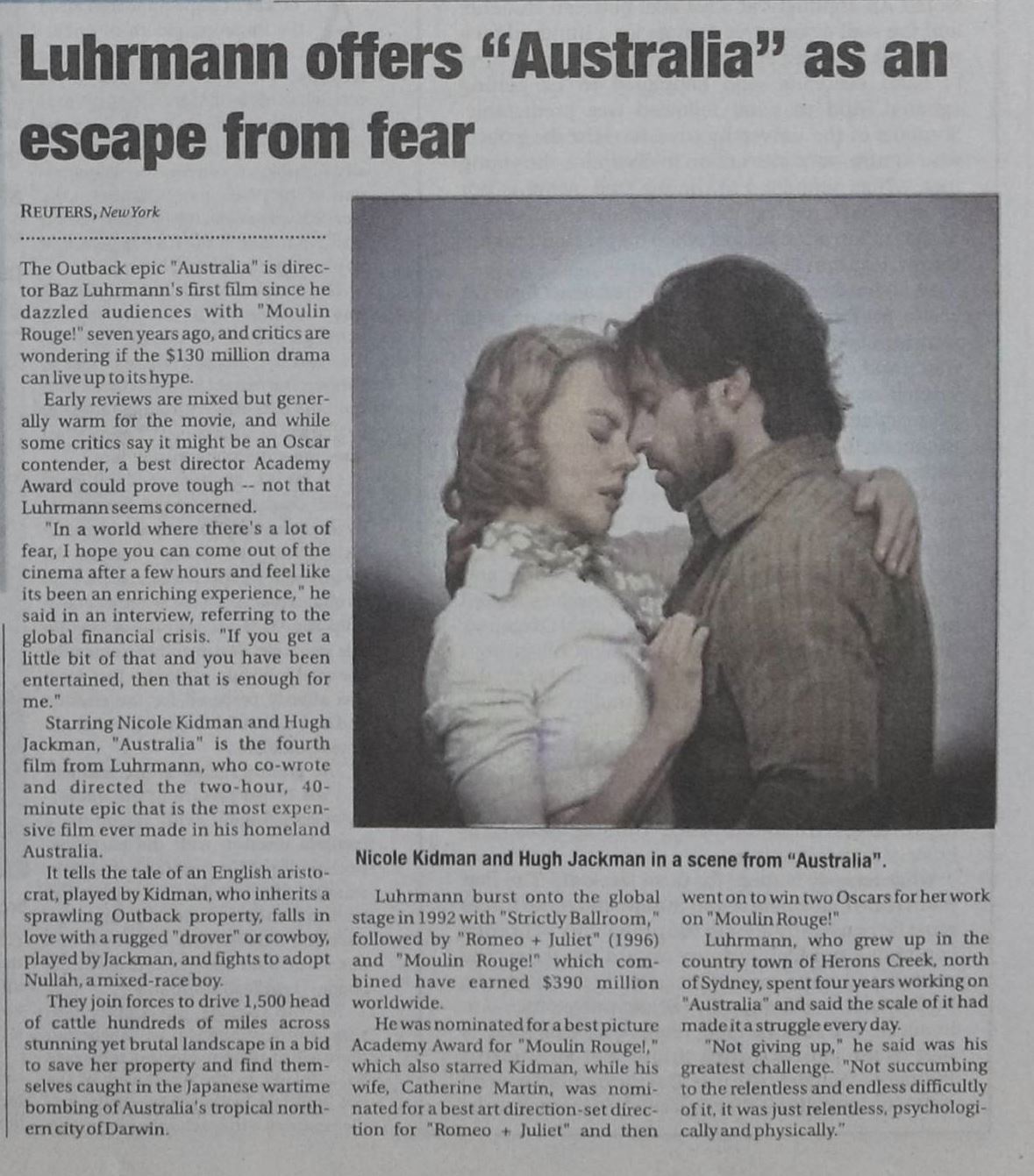 Luhrmann offers "Australia" as an escape from fear

REUTERS, New York

The Outback epic "Australia" is director Baz Luhrmann's first film since he dazzled audiences with "Moulin Rouge!" seven years ago, and critics are wondering if the $130 million drama can live up to its hype.

Early reviews are mixed but generally warm for the movie, and while some critics say it might be an Oscar contender, a best director Academy Award could prove tough -- not that Luhrmann seems concerned.

"In a world where there's a lot of fear, I hope you can come out of the cinema after a few hours and feel like its been an enriching experience," he said in an interview, referring to the global financial crisis. "If you get a little bit of that and you have been entertained, then that is enough for me."

Starring Nicole Kidman and Hugh Jackman, "Australia" is the fourth film from Luhrmann, who co-wrote and directed the two-hour, 40-minute epic that is the most expensive film ever made in his homeland Australia.

It tells the tale of an English aristocrat, played by Kidman, who inherits a sprawling Outback property, falls in love with a rugged "drover" or cowboy, played by Jackman, and fights to adopt Nullah, a mixed-race boy.

They join forces to drive 1,500 head of cattle hundreds of miles across stunning yet brutal landscape in a bid to save her property and find themselves caught in the Japanese wartime bombing of Australia's tropical northern city of Darwin.

Nicole Kidman and Hugh Jackman in a scene from "Australia".

Luhrmann burst onto the global stage in 1992 with "Strictly Ballroom," followed by "Romeo + Juliet" (1996) and "Moulin Rouge!" which combined have earned $390 million worldwide.

He was nominated for a best picture Academy Award for "Moulin Rouge!," which also starred Kidman, while his wife, Catherine Martin, was nominated for a best art direction-set direction for "Romeo + Juliet" and then went on to win two Oscars for her work on "Moulin Rouge!"

Luhrmann, who grew up in the country town of Herons Creek, north of Sydney, spent four years working on "Australia" and said the scale of it had made it a struggle every day.

"Not giving up," he said was his greatest challenge. "Not succumbing to the relentless and endless difficultly of it, it was just relentless, psychologically and physically."